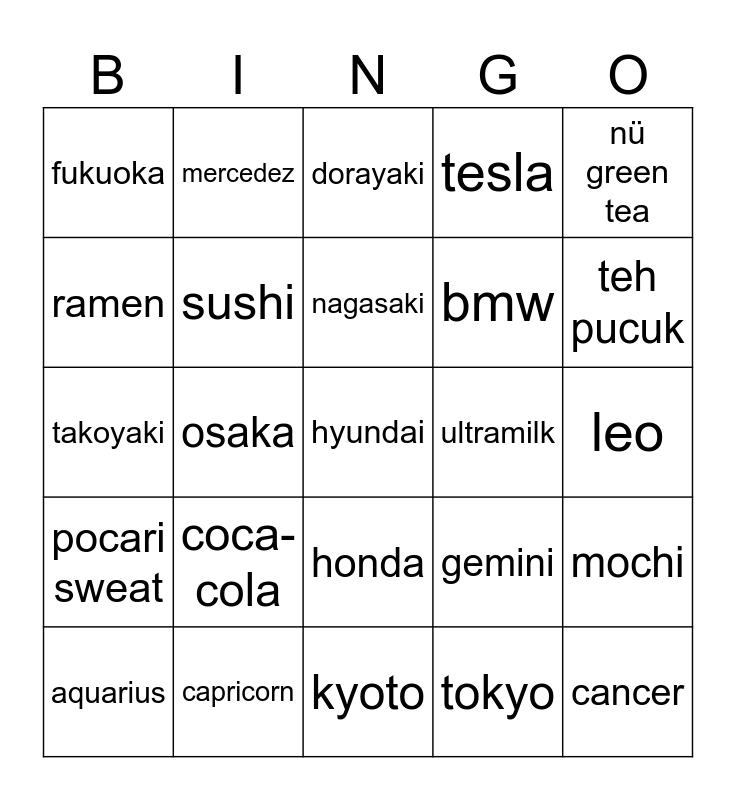 | B | I | N | G | O |
|---|---|---|---|---|
| fukuoka | mercedez | dorayaki | tesla | nü green tea |
| ramen | sushi | nagasaki | bmw | teh pucuk |
| takoyaki | osaka | hyundai | ultramilk | leo |
| pocari sweat | coca-cola | honda | gemini | mochi |
| aquarius | capricorn | kyoto | tokyo | cancer |